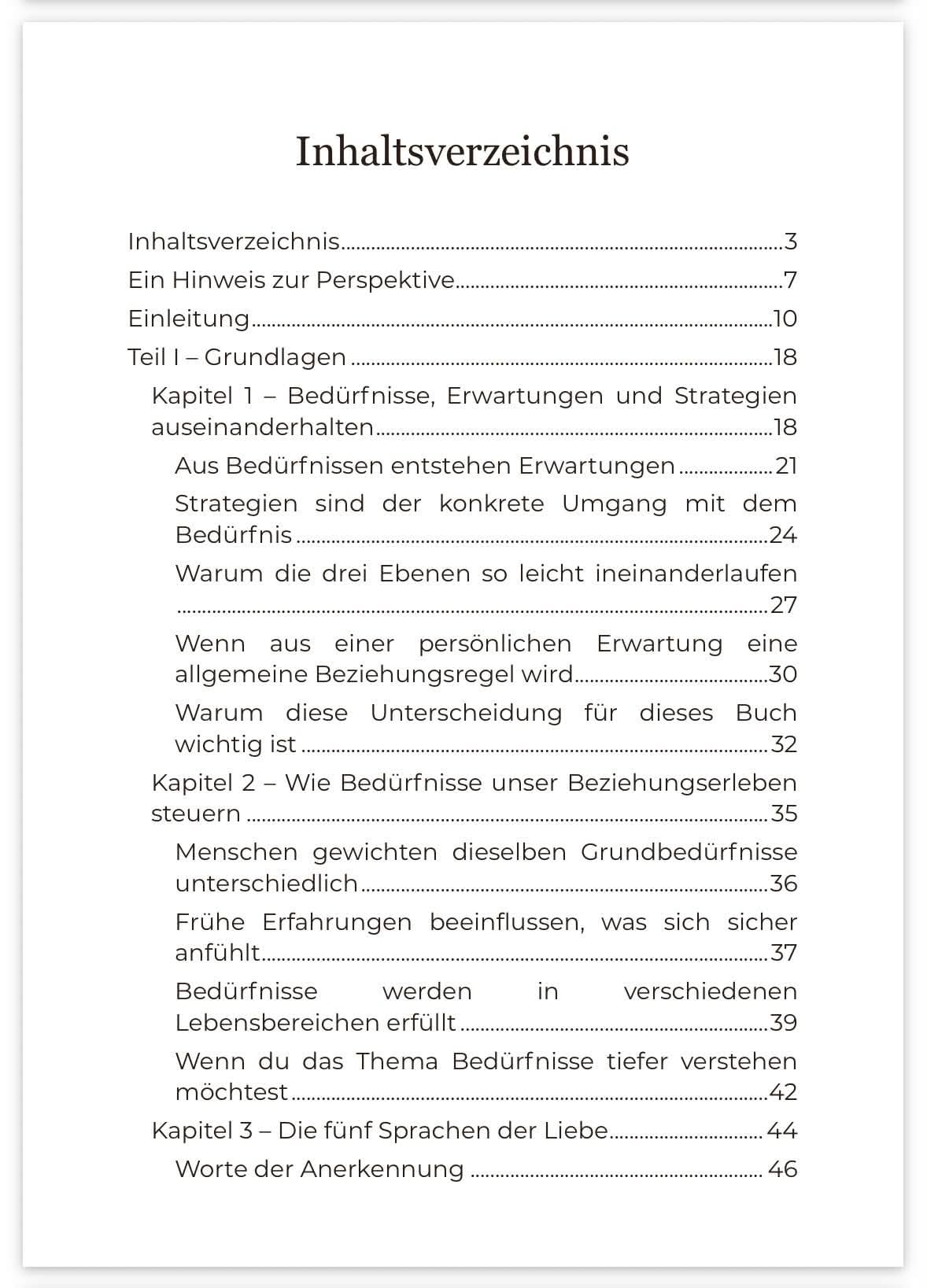 Inhaltsverzeichnis

Inhaltsverzeichnis 3
Ein Hinweis zur Perspektive 7
Einleitung 10
Teil I – Grundlagen 18
Kapitel 1 – Bedürfnisse, Erwartungen und Strategien auseinanderhalten 18
Aus Bedürfnissen entstehen Erwartungen 21
Strategien sind der konkrete Umgang mit dem Bedürfnis 24
Warum die drei Ebenen so leicht ineinanderlaufen 27
Wenn aus einer persönlichen Erwartung eine allgemeine Beziehungsregel wird 30
Warum diese Unterscheidung für dieses Buch wichtig ist 32
Kapitel 2 – Wie Bedürfnisse unser Beziehungserleben steuern 35
Menschen gewichten dieselben Grundbedürfnisse unterschiedlich 36
Frühe Erfahrungen beeinflussen, was sich sicher anfühlt 37
Bedürfnisse werden in verschiedenen Lebensbereichen erfüllt 39
Wenn du das Thema Bedürfnisse tiefer verstehen möchtest 42
Kapitel 3 – Die fünf Sprachen der Liebe 44
Worte der Anerkennung 46